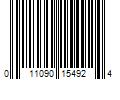 0 11090 15492 4